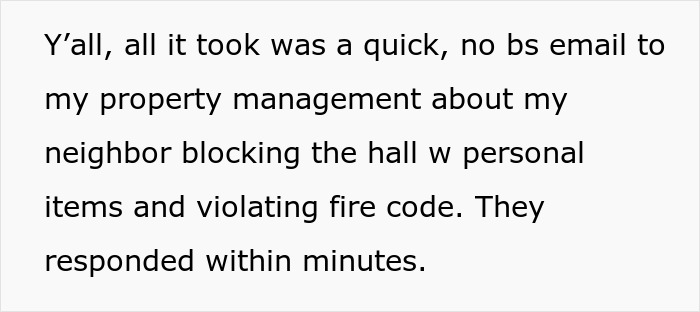 Y’all, all it took was a quick, no bs email to my property management about my neighbor blocking the hall w personal items and violating fire code. They responded within minutes.